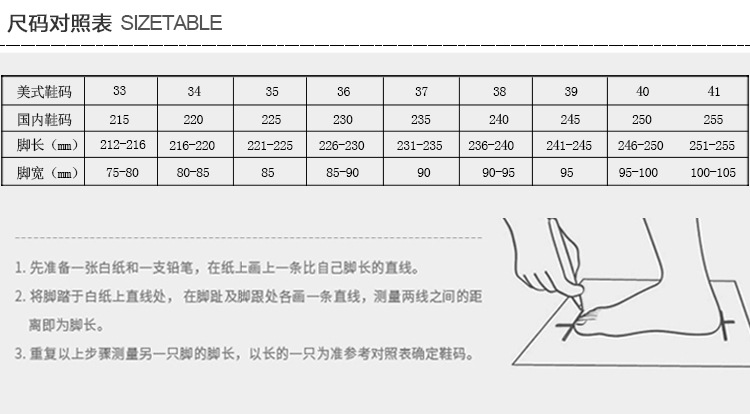 尺码对照表 SIZETABLE

| 美式鞋码 | 33 | 34 | 35 | 36 | 37 | 38 | 39 | 40 | 41 |
|---|---|---|---|---|---|---|---|---|---|
| 国内鞋码 | 215 | 220 | 225 | 230 | 235 | 240 | 245 | 250 | 255 |
| 脚长（mm） | 212-216 | 216-220 | 221-225 | 226-230 | 231-235 | 236-240 | 241-245 | 246-250 | 251-255 |
| 脚宽（mm） | 75-80 | 80-85 | 85 | 85-90 | 90 | 90-95 | 95 | 95-100 | 100-105 |

1.先准备一张白纸和一支铅笔，在纸上画上一条比自己脚长的直线。

2.将脚踏于白纸上直线处，在脚趾及脚跟处各画一条直线，测量两线之间的距离即为脚长。

3.重复以上步骤测量另一只脚的脚长，以长的一只为准参考对照表确定鞋码。